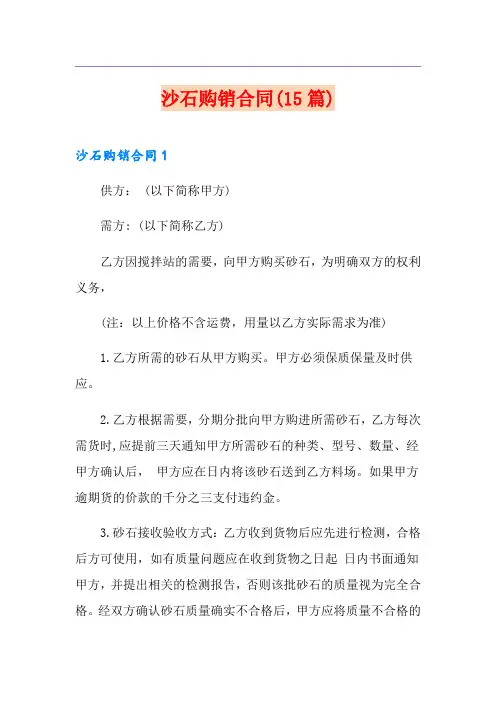 沙石购销合同(15篇)

沙石购销合同1

供方：（以下简称甲方）

需方：(以下简称乙方)

乙方因搅拌站的需要，向甲方购买砂石，为明确双方的权利义务，

（注：以上价格不含运费，用量以乙方实际需求为准)

1.乙方所需的砂石从甲方购买。甲方必须保质保量及时供应。

2.乙方根据需要，分期分批向甲方购进所需砂石，乙方每次需货时,应提前三天通知甲方所需砂石的种类、型号、数量、经甲方确认后， 甲方应在日内将该砂石送到乙方料场。如果甲方逾期货的价款的千分之三支付违约金。

3.砂石接收验收方式：乙方收到货物后应先进行检测，合格后方可使用，如有质量问题应在收到货物之日起 日内书面通知甲方，并提出相关的检测报告，否则该批砂石的质量视为完全合格。经双方确认砂石质量确实不合格后，甲方应将质量不合格的